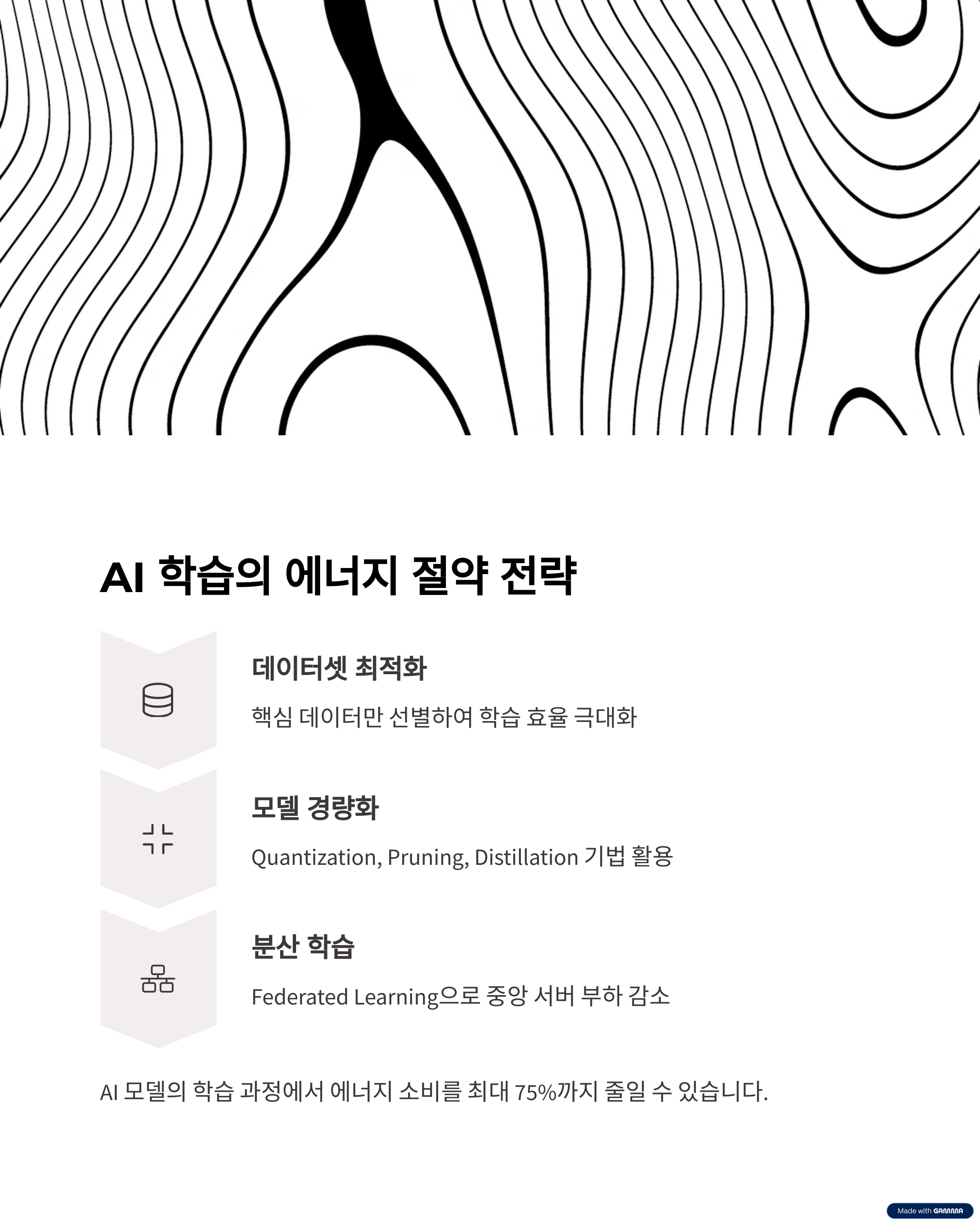 AI 학습의 에너지 절약 전략

데이터셋 최적화

핵심 데이터만 선별하여 학습 효율 극대화

모델 경량화

Quantization, Pruning, Distillation 기법 활용

분산 학습

Federated Learning으로 중앙 서버 부하 감소

AI 모델의 학습 과정에서 에너지 소비를 최대 75%까지 줄일 수 있습니다.

Made with GAMMA